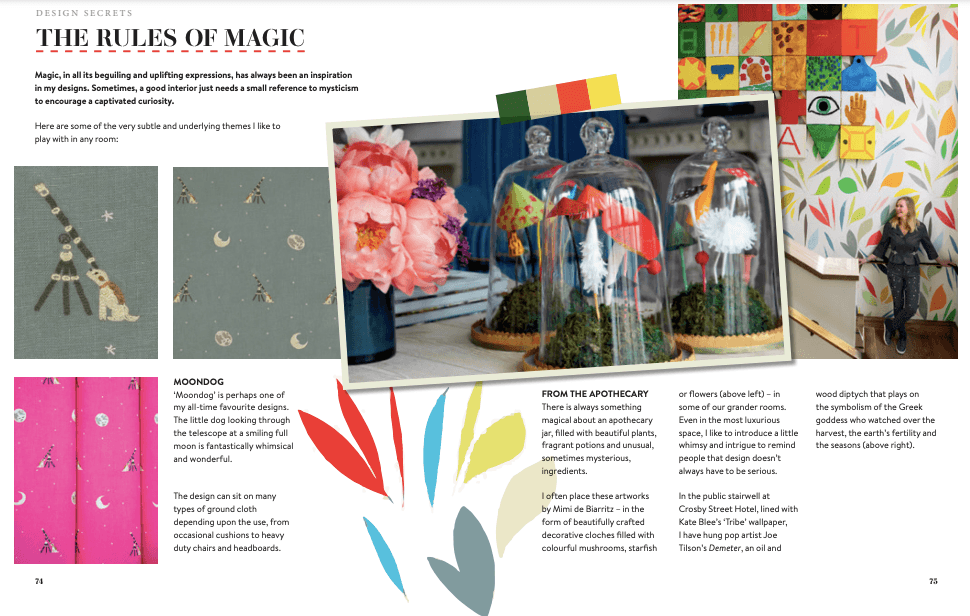 DESIGN SECRETS

THE RULES OF MAGIC

Magic, in all its beguiling and uplifting expressions, has always been an inspiration in my designs. Sometimes, a good interior just needs a small reference to mysticism to encourage a captivated curiosity.

Here are some of the very subtle and underlying themes I like to play with in any room:

MOONDOG
'Moondog' is perhaps one of my all-time favourite designs. The little dog looking through the telescope at a smiling full moon is fantastically whimsical and wonderful.

The design can sit on many types of ground cloth depending upon the use, from occasional cushions to heavy duty chairs and headboards.

FROM THE APOTHECARY
There is always something magical about an apothecary jar, filled with beautiful plants, fragrant potions and unusual, sometimes mysterious, ingredients.

I often place these artworks by Mimi de Biarritz – in the form of beautifully crafted decorative cloches filled with colourful mushrooms, starfish or flowers (above left) – in some of our grander rooms. Even in the most luxurious space, I like to introduce a little whimsy and intrigue to remind people that design doesn't always have to be serious.

In the public stairwell at Crosby Street Hotel, lined with Kate Blee's 'Tribe' wallpaper, I have hung pop artist Joe Tilson's Demeter, an oil and wood diptych that plays on the symbolism of the Greek goddess who watched over the harvest, the earth's fertility and the seasons (above right).

74

75